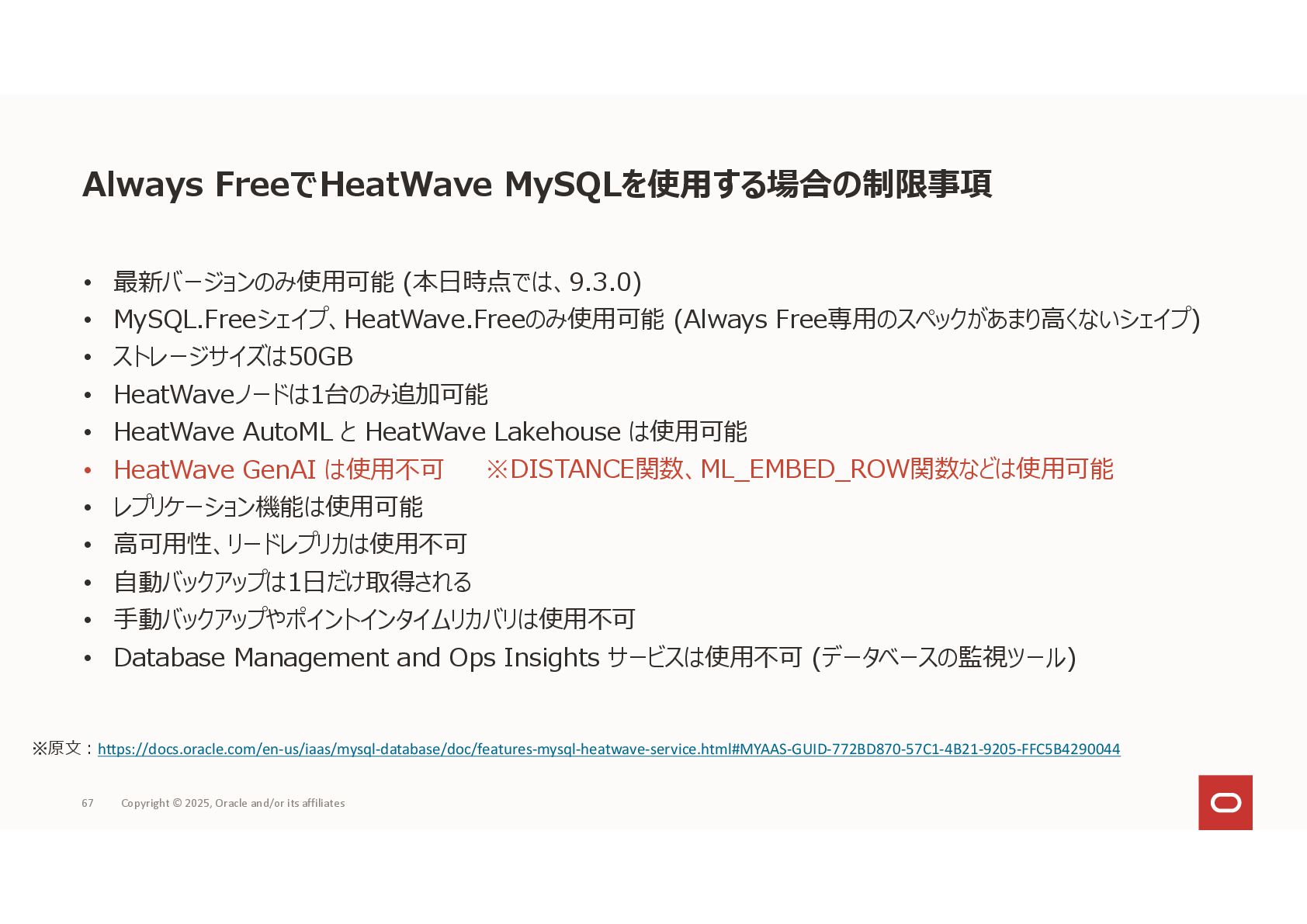 Always FreeでHeatWave MySQLを使用する場合の制限事項

• 最新バージョンのみ使用可能 (本日時点では、9.3.0)
• MySQL.Freeシェイプ、HeatWave.Freeのみ使用可能 (Always Free専用のスペックがあまり高くないシェイプ)
• ストレージサイズは50GB
• HeatWaveノードは1台のみ追加可能
• HeatWave AutoML と HeatWave Lakehouse は使用可能
• HeatWave GenAI は使用不可 ※DISTANCE関数、ML_EMBED_ROW関数などは使用可能
• レプリケーション機能は使用可能
• 高可用性、リードレプリカは使用不可
• 自動バックアップは1日だけ取得される
• 手動バックアップやポイントインタイムリカバリは使用不可
• Database Management and Ops Insights サービスは使用不可 (データベースの監視ツール)

※原文：https://docs.oracle.com/en-us/iaas/mysql-database/doc/features-mysql-heatwave-service.html#MYAAS-GUID-772BD870-57C1-4B21-9205-FFC5B4290044

67 Copyright © 2025, Oracle and/or its affiliates